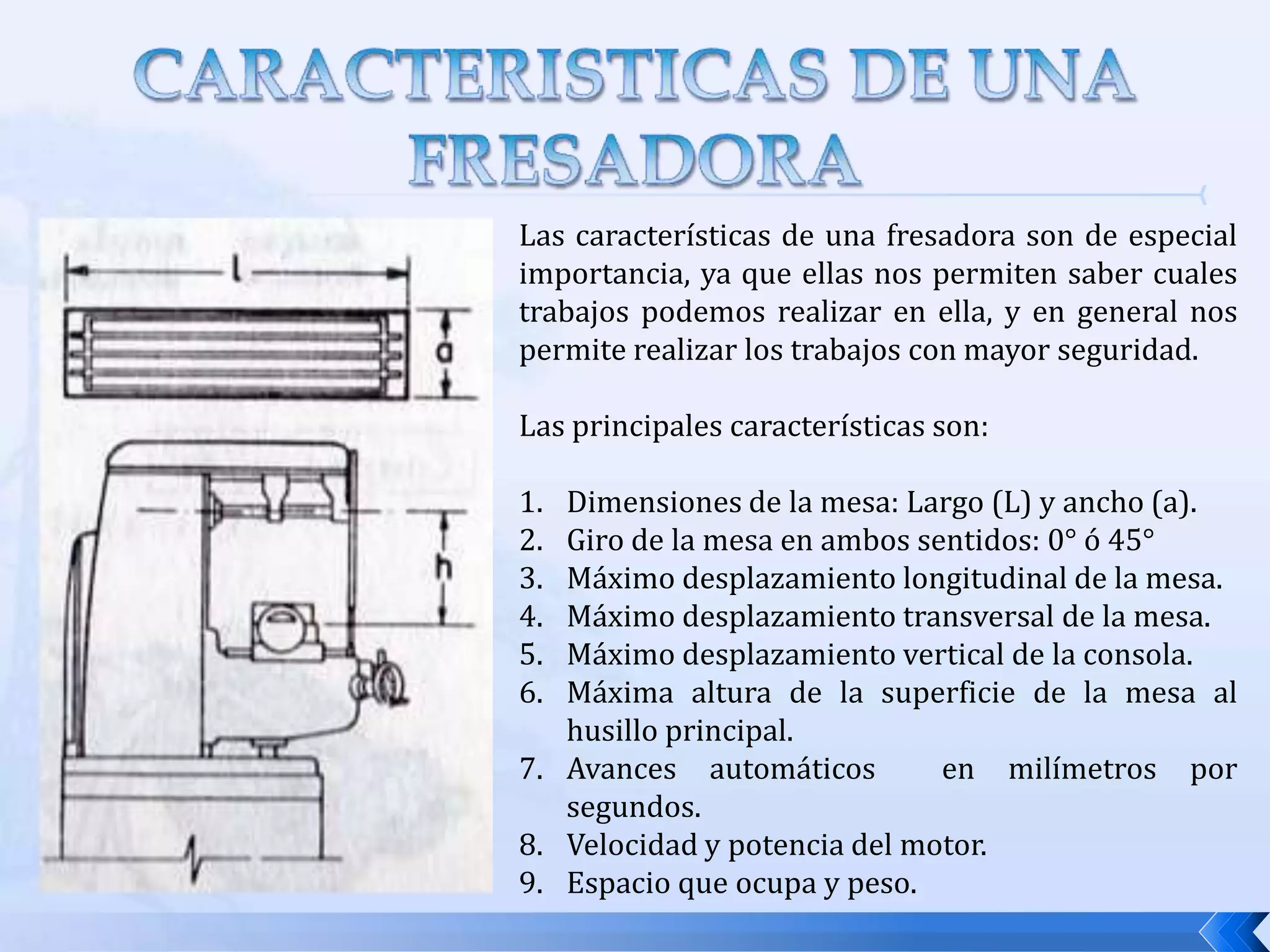 CARACTERISTICAS DE UNA FRESADORA

l

a

h

Las características de una fresadora son de especial importancia, ya que ellas nos permiten saber cuales trabajos podemos realizar en ella, y en general nos permite realizar los trabajos con mayor seguridad.

Las principales características son:

1. Dimensiones de la mesa: Largo (L) y ancho (a).
2. Giro de la mesa en ambos sentidos: 0° ó 45°
3. Máximo desplazamiento longitudinal de la mesa.
4. Máximo desplazamiento transversal de la mesa.
5. Máximo desplazamiento vertical de la consola.
6. Máxima altura de la superficie de la mesa al husillo principal.
7. Avances automáticos en milímetros por segundos.
8. Velocidad y potencia del motor.
9. Espacio que ocupa y peso.